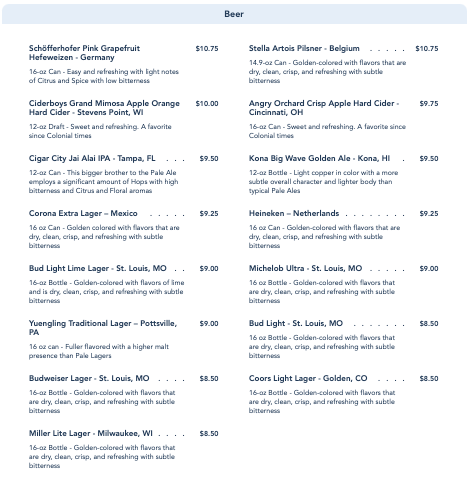 Beer

Schöfferhofer Pink Grapefruit Hefeweizen - Germany $10.75

16-oz Can - Easy and refreshing with light notes of Citrus and Spice with low bitterness

Ciderboys Grand Mimosa Apple Orange Hard Cider - Stevens Point, WI $10.00

12-oz Draft - Sweet and refreshing. A favorite since Colonial times

Cigar City Jai Alai IPA - Tampa, FL . . . $9.50

12-oz Can - This bigger brother to the Pale Ale employs a significant amount of Hops with high bitterness and Citrus and Floral aromas

Corona Extra Lager – Mexico . . . . . $9.25

16 oz Can - Golden colored with flavors that are dry, clean, crisp, and refreshing with subtle bitterness

Bud Light Lime Lager - St. Louis, MO . . $9.00

16-oz Bottle - Golden-colored with flavors of lime and is dry, clean, crisp, and refreshing with subtle bitterness

Yuengling Traditional Lager – Pottsville, PA $9.00

16 oz can - Fuller flavored with a higher malt presence than Pale Lagers

Budweiser Lager - St. Louis, MO . . . . $8.50

16-oz Bottle - Golden-colored with flavors that are dry, clean, crisp, and refreshing with subtle bitterness

Miller Lite Lager - Milwaukee, WI . . . . $8.50

16-oz Bottle - Golden-colored with flavors that are dry, clean, crisp, and refreshing with subtle bitterness

Stella Artois Pilsner - Belgium . . . . . $10.75

14.9-oz Can - Golden-colored with flavors that are dry, clean, crisp, and refreshing with subtle bitterness

Angry Orchard Crisp Apple Hard Cider - Cincinnati, OH $9.75

16-oz Can - Sweet and refreshing. A favorite since Colonial times

Kona Big Wave Golden Ale - Kona, HI . $9.50

12-oz Bottle - Light copper in color with a more subtle overall character and lighter body than typical Pale Ales

Heineken – Netherlands . . . . . . . . $9.25

16 oz Can - Golden-colored with flavors that are dry, clean, crisp, and refreshing with subtle bitterness

Michelob Ultra - St. Louis, MO . . . . . $9.00

16 oz Bottle - Golden-colored with flavors that are dry, clean, crisp, and refreshing with subtle bitterness

Bud Light - St. Louis, MO . . . . . . . $8.50

16 oz Bottle - Golden-colored with flavors that are dry, clean, crisp, and refreshing with subtle bitterness

Coors Light Lager - Golden, CO . . . . $8.50

16-oz Bottle - Golden-colored with flavors that are dry, clean, crisp, and refreshing with subtle bitterness